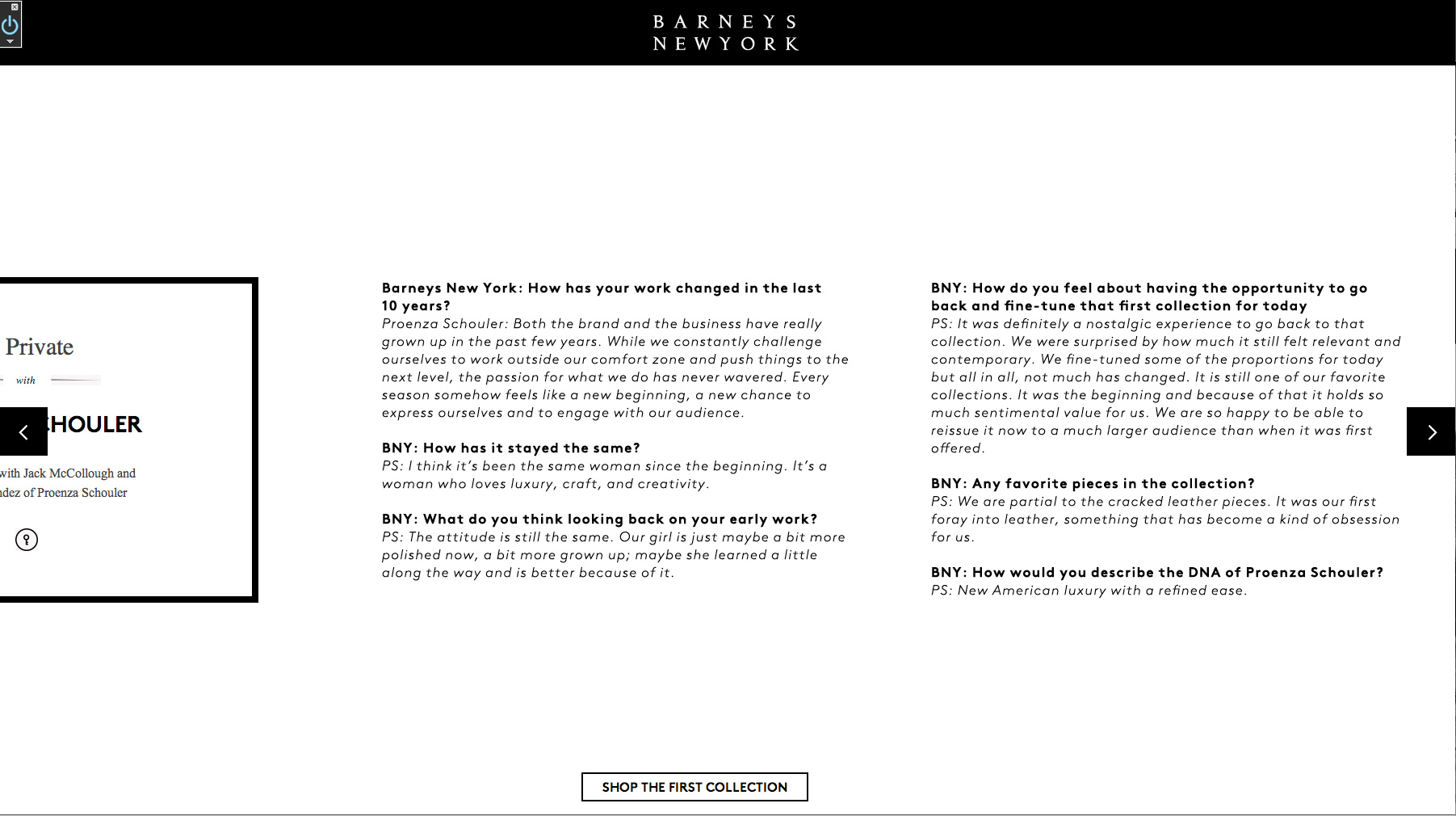 BARNEYS
NEW YORK

Private

with

HOULER

with Jack McCollough and
dez of Proenza Schouler

Barneys New York: How has your work changed in the last 10 years?
Proenza Schouler: Both the brand and the business have really grown up in the past few years. While we constantly challenge ourselves to work outside our comfort zone and push things to the next level, the passion for what we do has never wavered. Every season somehow feels like a new beginning, a new chance to express ourselves and to engage with our audience.

BNY: How has it stayed the same?
PS: I think it's been the same woman since the beginning. It's a woman who loves luxury, craft, and creativity.

BNY: What do you think looking back on your early work?
PS: The attitude is still the same. Our girl is just maybe a bit more polished now, a bit more grown up; maybe she learned a little along the way and is better because of it.

BNY: How do you feel about having the opportunity to go back and fine-tune that first collection for today
PS: It was definitely a nostalgic experience to go back to that collection. We were surprised by how much it still felt relevant and contemporary. We fine-tuned some of the proportions for today but all in all, not much has changed. It is still one of our favorite collections. It was the beginning and because of that it holds so much sentimental value for us. We are so happy to be able to reissue it now to a much larger audience than when it was first offered.

BNY: Any favorite pieces in the collection?
PS: We are partial to the cracked leather pieces. It was our first foray into leather, something that has become a kind of obsession for us.

BNY: How would you describe the DNA of Proenza Schouler?
PS: New American luxury with a refined ease.

SHOP THE FIRST COLLECTION